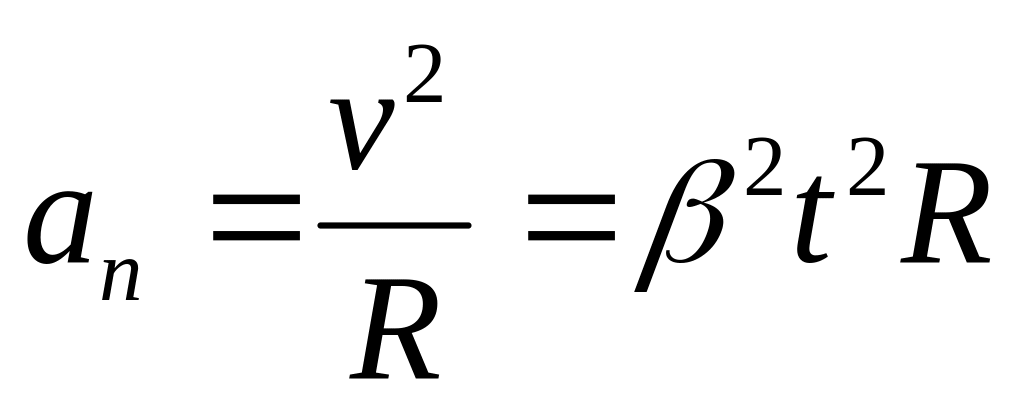 $a_n = \frac{v^2}{R} = \beta^2 t^2 R$